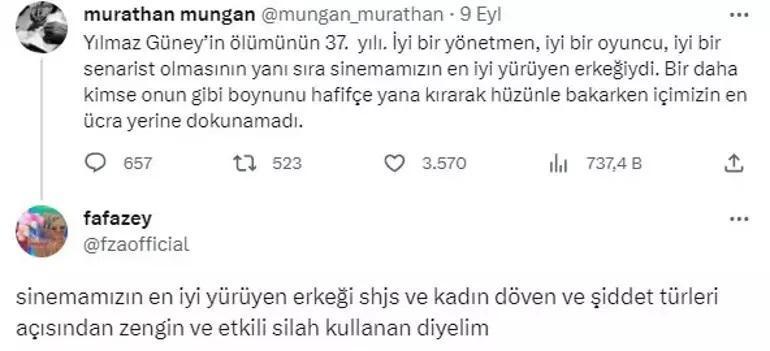 murathan mungan @mungan_murathan · 9 Eyl

Yılmaz Güney'in ölümünün 37. yılı. İyi bir yönetmen, iyi bir oyuncu, iyi bir senarist olmasının yanı sıra sinemamızın en iyi yürüyen erkeğiydi. Bir daha kimse onun gibi boynunu hafifçe yana kırarak hüzünle bakarken içimizin en ücra yerine dokunamadı.

657 523 3.570 737,4 B

fafazey
@fzaofficial

sinemamızın en iyi yürüyen erkeği shjs ve kadın döven ve şiddet türleri açısından zengin ve etkili silah kullanan diyelim